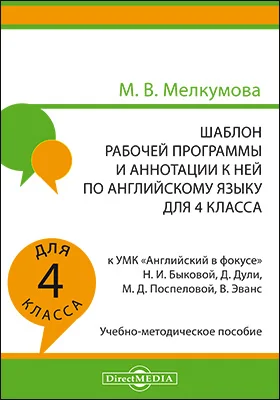 М. В. Мелкумова

ШАБЛОН
РАБОЧЕЙ ПРОГРАММЫ
И АННОТАЦИИ К НЕЙ
ПО АНГЛИЙСКОМУ ЯЗЫКУ
ДЛЯ 4 КЛАССА

ДЛЯ
4
КЛАССА

к УМК «Английский в фокусе»
Н. И. Быковой, Д. Дули,
М. Д. Поспеловой, В. Эванс

Учебно-методическое пособие

DirectMEDIA